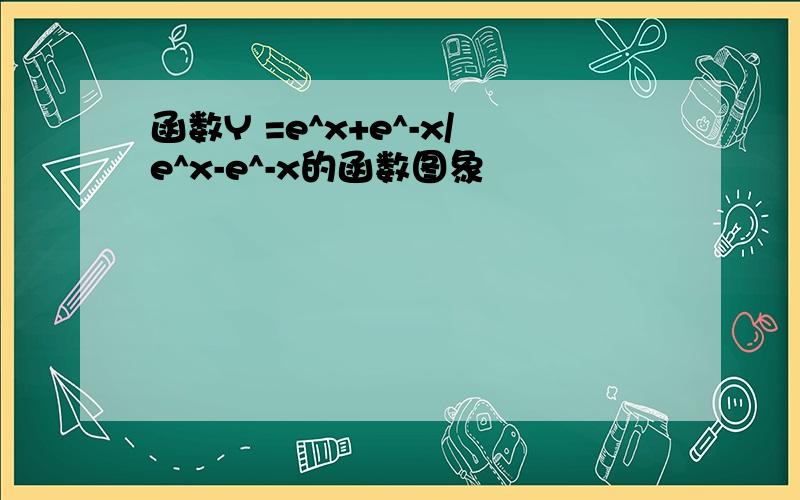 函数Y =e^x+e^-x/e^x-e^-x的函数图象